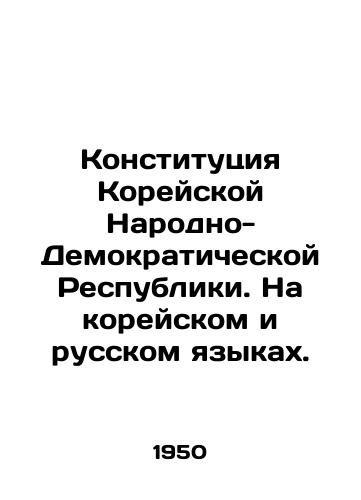 Конституция Корейской Народно-Демократической Республики. На корейском и русском языках.

1950